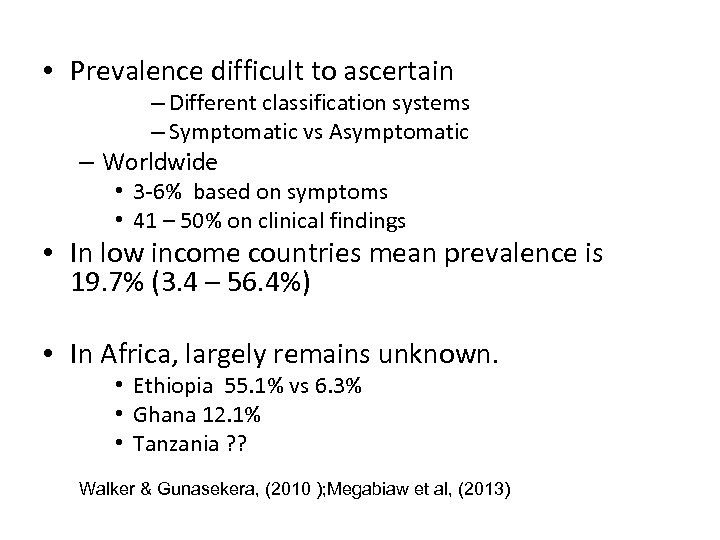 • Prevalence difficult to ascertain
– Different classification systems
– Symptomatic vs Asymptomatic
– Worldwide
• 3-6% based on symptoms
• 41 – 50% on clinical findings
• In low income countries mean prevalence is 19.7% (3.4 – 56.4%)

• In Africa, largely remains unknown.
• Ethiopia 55.1% vs 6.3%
• Ghana 12.1%
• Tanzania ??

Walker & Gunasekera, (2010 );Megabiaw et al, (2013)